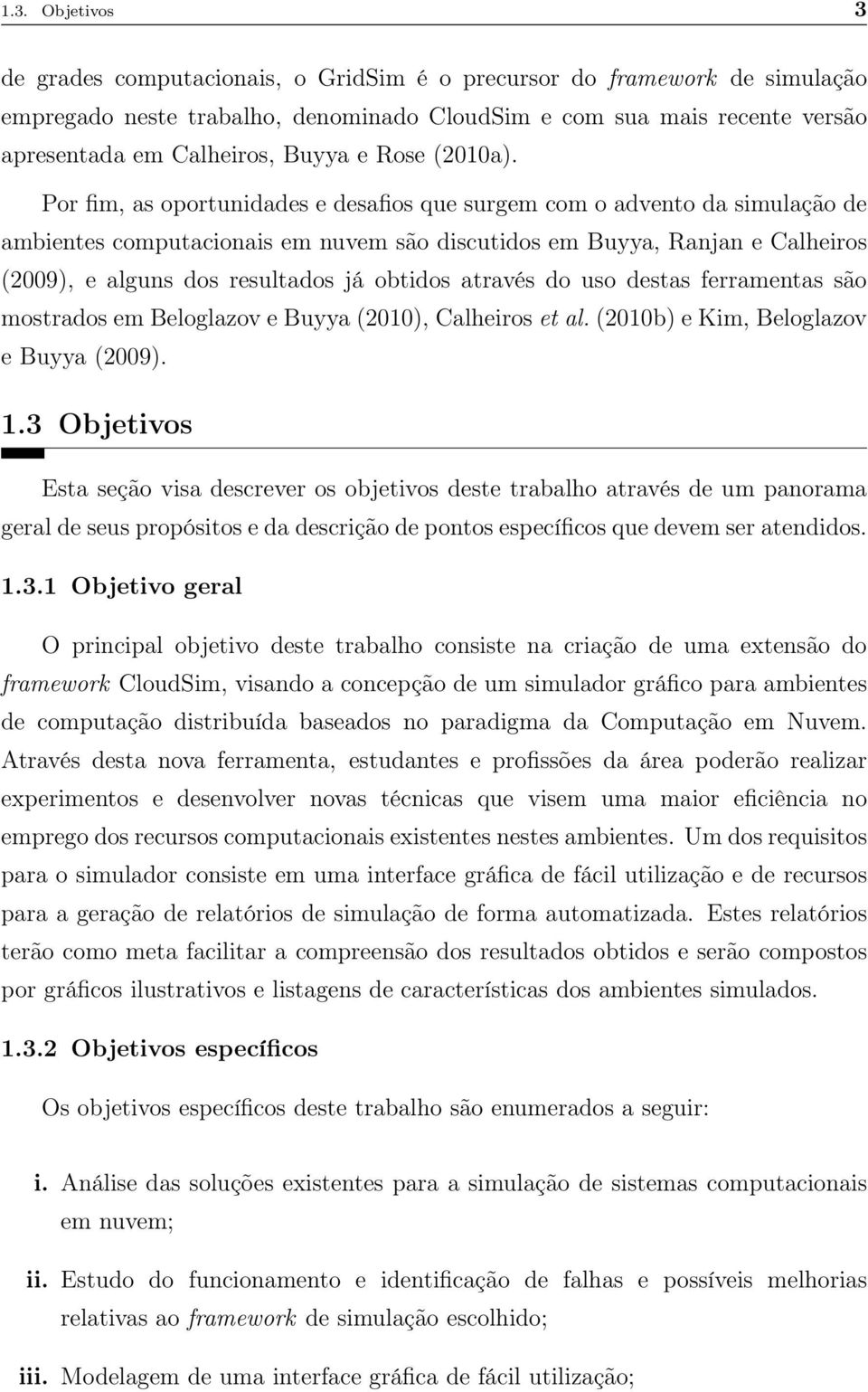 1.3. Objetivos 3

de grades computacionais, o GridSim é o precursor do framework de simulação empregado neste trabalho, denominado CloudSim e com sua mais recente versão apresentada em Calheiros, Buyya e Rose (2010a).

Por fim, as oportunidades e desafios que surgem com o advento da simulação de ambientes computacionais em nuvem são discutidos em Buyya, Ranjan e Calheiros (2009), e alguns dos resultados já obtidos através do uso destas ferramentas são mostrados em Beloglazov e Buyya (2010), Calheiros et al. (2010b) e Kim, Beloglazov e Buyya (2009).

1.3 Objetivos

Esta seção visa descrever os objetivos deste trabalho através de um panorama geral de seus propósitos e da descrição de pontos específicos que devem ser atendidos.

1.3.1 Objetivo geral

O principal objetivo deste trabalho consiste na criação de uma extensão do framework CloudSim, visando a concepção de um simulador gráfico para ambientes de computação distribuída baseados no paradigma da Computação em Nuvem. Através desta nova ferramenta, estudantes e profissões da área poderão realizar experimentos e desenvolver novas técnicas que visem uma maior eficiência no emprego dos recursos computacionais existentes nestes ambientes. Um dos requisitos para o simulador consiste em uma interface gráfica de fácil utilização e de recursos para a geração de relatórios de simulação de forma automatizada. Estes relatórios terão como meta facilitar a compreensão dos resultados obtidos e serão compostos por gráficos ilustrativos e listagens de características dos ambientes simulados.

1.3.2 Objetivos específicos

Os objetivos específicos deste trabalho são enumerados a seguir:

i. Análise das soluções existentes para a simulação de sistemas computacionais em nuvem;

ii. Estudo do funcionamento e identificação de falhas e possíveis melhorias relativas ao framework de simulação escolhido;

iii. Modelagem de uma interface gráfica de fácil utilização;